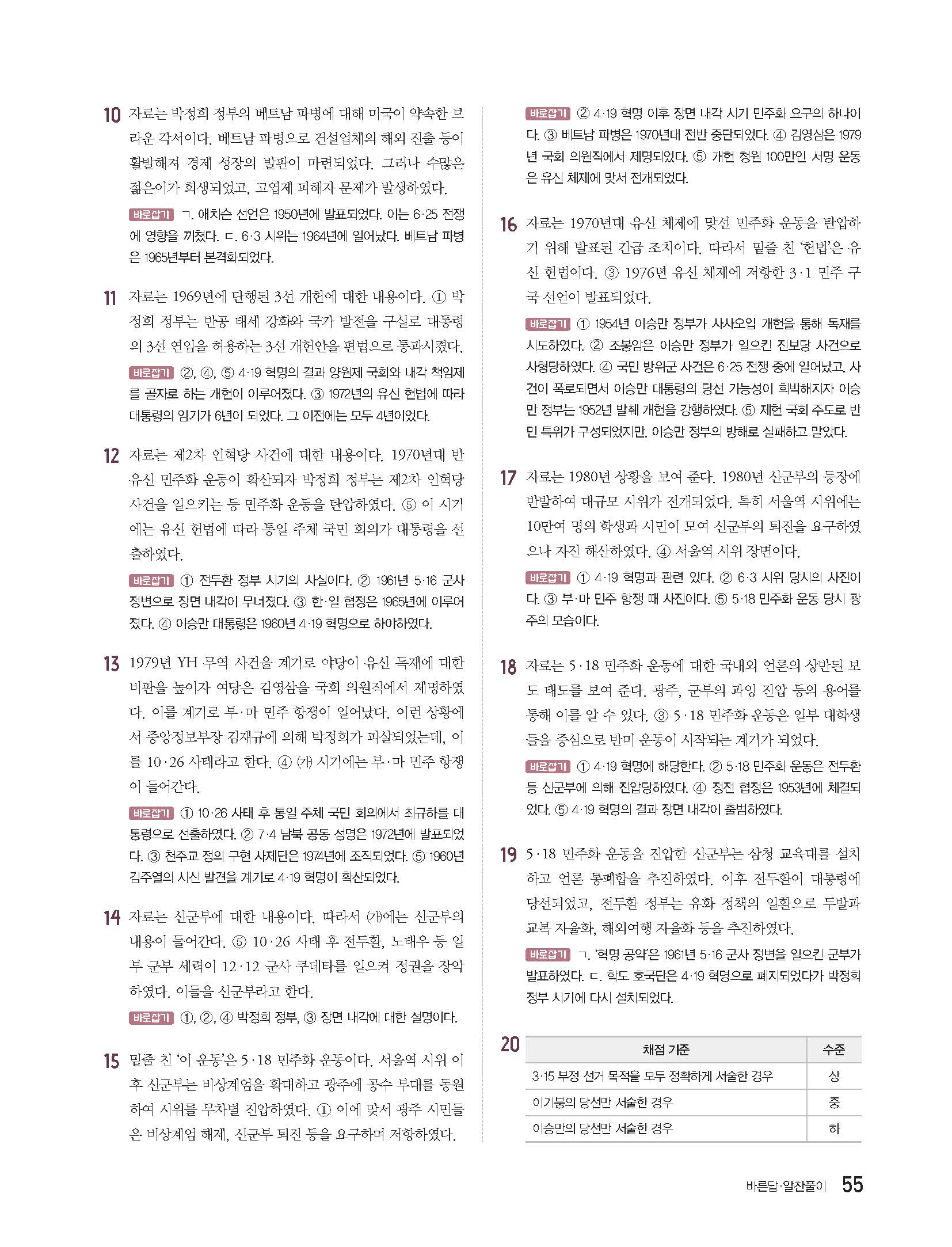 10 자료는 박정희 정부의 베트남 파병에 대해 미국이 약속한 브라운 각서이다. 베트남 파병으로 건설업체의 해외 진출 등이 활발해져 경제 성장의 발판이 마련되었다. 그러나 수많은 젊은이가 희생되었고, 고엽제 피해자 문제가 발생하였다.

바로잡기 ㄱ. 애치슨 선언은 1950년에 발표되었다. 이는 6·25 전쟁에 영향을 끼쳤다. ㄷ. 6·3 시위는 1964년에 일어났다. 베트남 파병은 1965년부터 본격화되었다.

11 자료는 1969년에 단행된 3선 개헌에 대한 내용이다. ① 박정희 정부는 반공 태세 강화와 국가 발전을 구실로 대통령의 3선 연임을 허용하는 3선 개헌안을 편법으로 통과시켰다.

바로잡기 ②, ④, ⑤ 4·19 혁명의 결과 양원제 국회와 내각 책임제를 골자로 하는 개헌이 이루어졌다. ③ 1972년의 유신 헌법에 따라 대통령의 임기가 6년이 되었다. 그 이전에는 모두 4년이었다.

12 자료는 제2차 인혁당 사건에 대한 내용이다. 1970년대 반유신 민주화 운동이 확산되자 박정희 정부는 제2차 인혁당 사건을 일으키는 등 민주화 운동을 탄압하였다. ⑤ 이 시기에는 유신 헌법에 따라 통일 주체 국민 회의가 대통령을 선출하였다.

바로잡기 ① 전두환 정부 시기의 사실이다. ② 1961년 5·16 군사 정변으로 장면 내각이 무너졌다. ③ 한·일 협정은 1965년에 이루어졌다. ④ 이승만 대통령은 1960년 4·19 혁명으로 하야하였다.

13 1979년 YH 무역 사건을 계기로 야당이 유신 독재에 대한 비판을 높이자 여당은 김영삼을 국회 의원직에서 제명하였다. 이를 계기로 부·마 민주 항쟁이 일어났다. 이런 상황에서 중앙정보부장 김재규에 의해 박정희가 피살되었는데, 이를 10·26 사태라고 한다. ④ (가) 시기에는 부·마 민주 항쟁이 들어간다.

바로잡기 ① 10·26 사태 후 통일 주체 국민 회의에서 최규하를 대통령으로 선출하였다. ② 7·4 남북 공동 성명은 1972년에 발표되었다. ③ 천주교 정의 구현 사제단은 1974년에 조직되었다. ⑤ 1960년 김주열의 시신 발견을 계기로 4·19 혁명이 확산되었다.

14 자료는 신군부에 대한 내용이다. 따라서 (가)에는 신군부의 내용이 들어간다. ⑤ 10·26 사태 후 전두환, 노태우 등 일부 군부 세력이 12·12 군사 쿠데타를 일으켜 정권을 장악하였다. 이들을 신군부라고 한다.

바로잡기 ①, ②, ④ 박정희 정부, ③ 장면 내각에 대한 설명이다.

15 밑줄 친 '이 운동'은 5·18 민주화 운동이다. 서울역 시위 이후 신군부는 비상계엄을 확대하고 광주에 공수 부대를 동원하여 시위를 무차별 진압하였다. ① 이에 맞서 광주 시민들은 비상계엄 해제, 신군부 퇴진 등을 요구하며 저항하였다.

바로잡기 ② 4·19 혁명 이후 장면 내각 시기 민주화 요구의 하나이다. ③ 베트남 파병은 1970년대 전반 중단되었다. ④ 김영삼은 1979년 국회 의원직에서 제명되었다. ⑤ 개헌 청원 100만인 서명 운동은 유신 체제에 맞서 전개되었다.

16 자료는 1970년대 유신 체제에 맞선 민주화 운동을 탄압하기 위해 발표된 긴급 조치이다. 따라서 밑줄 친 '헌법'은 유신 헌법이다. ③ 1976년 유신 체제에 저항한 3·1 민주 구국 선언이 발표되었다.

바로잡기 ① 1954년 이승만 정부가 사사오입 개헌을 통해 독재를 시도하였다. ② 조봉암은 이승만 정부가 일으킨 진보당 사건으로 사형당하였다. ④ 국민 방위군 사건은 6·25 전쟁 중에 일어났고, 사건이 폭로되면서 이승만 대통령의 당선 가능성이 희박해지자 이승만 정부는 1952년 발췌 개헌을 강행하였다. ⑤ 제헌 국회 주도로 반민 특위가 구성되었지만, 이승만 정부의 방해로 실패하고 말았다.

17 자료는 1980년 상황을 보여 준다. 1980년 신군부의 등장에 반발하여 대규모 시위가 전개되었다. 특히 서울역 시위에는 10만여 명의 학생과 시민이 모여 신군부의 퇴진을 요구하였으나 자진 해산하였다. ④ 서울역 시위 장면이다.

바로잡기 ① 4·19 혁명과 관련 있다. ② 6·3 시위 당시의 사진이다. ③ 부·마 민주 항쟁 때 사진이다. ⑤ 5·18 민주화 운동 당시 광주의 모습이다.

18 자료는 5·18 민주화 운동에 대한 국내외 언론의 상반된 보도 태도를 보여 준다. 광주, 군부의 과잉 진압 등의 용어를 통해 이를 알 수 있다. ③ 5·18 민주화 운동은 일부 대학생들을 중심으로 반미 운동이 시작되는 계기가 되었다.

바로잡기 ① 4·19 혁명에 해당한다. ② 5·18 민주화 운동은 전두환 등 신군부에 의해 진압당하였다. ④ 정전 협정은 1953년에 체결되었다. ⑤ 4·19 혁명의 결과 장면 내각이 출범하였다.

19 5·18 민주화 운동을 진압한 신군부는 삼청 교육대를 설치하고 언론 통폐합을 추진하였다. 이후 전두환이 대통령에 당선되었고, 전두환 정부는 유화 정책의 일환으로 두발과 교복 자율화, 해외여행 자율화 등을 추진하였다.

바로잡기 ㄱ. '혁명 공약'은 1961년 5·16 군사 정변을 일으킨 군부가 발표하였다. ㄷ. 학도 호국단은 4·19 혁명으로 폐지되었다가 박정희 정부 시기에 다시 설치되었다.

20
| 채점 기준 | 수준 |
|---|---|
| 3·15 부정 선거 목적을 모두 정확하게 서술한 경우 | 상 |
| 이기붕의 당선만 서술한 경우 | 중 |
| 이승만의 당선만 서술한 경우 | 하 |

바른답·알찬풀이 55